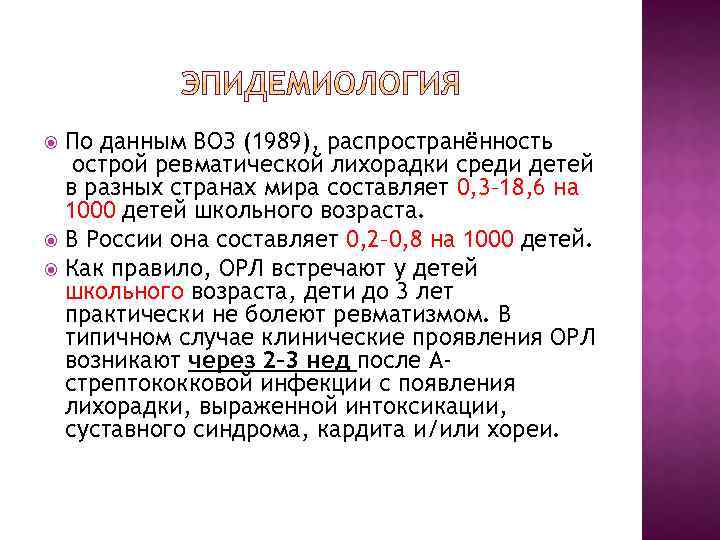 ЭПИДЕМИОЛОГИЯ

По данным ВОЗ (1989), распространённость острой ревматической лихорадки среди детей в разных странах мира составляет 0,3–18,6 на 1000 детей школьного возраста.

В России она составляет 0,2–0,8 на 1000 детей.

Как правило, ОРЛ встречают у детей школьного возраста, дети до 3 лет практически не болеют ревматизмом. В типичном случае клинические проявления ОРЛ возникают через 2–3 нед после А-стрептококковой инфекции с появления лихорадки, выраженной интоксикации, суставного синдрома, кардита и/или хореи.